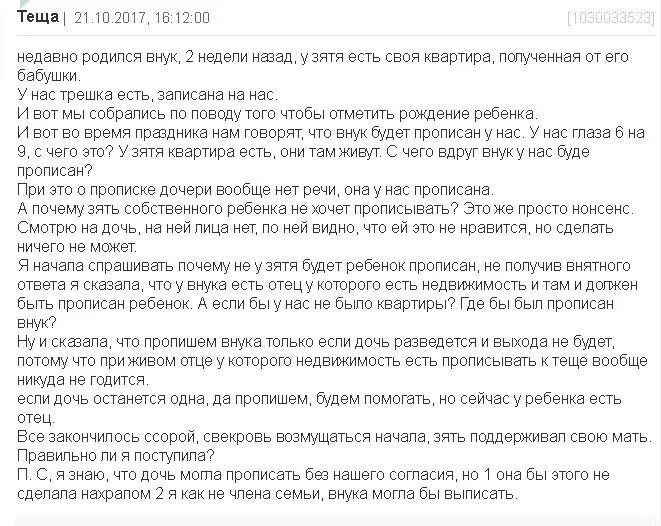 Теща | 21.10.2017, 16:12:00 [1030033523]

недавно родился внук, 2 недели назад, у зятя есть своя квартира, полученная от его бабушки.
У нас трешка есть, записана на нас.
И вот мы собрались по поводу того чтобы отметить рождение ребенка.
И вот во время праздника нам говорят, что внук будет прописан у нас. У нас глаза 6 на 9, с чего это? У зятя квартира есть, они там живут. С чего вдруг внук у нас буде прописан?
При это о прописке дочери вообще нет речи, она у нас прописана.
А почему зять собственного ребенка не хочет прописывать? Это же просто нонсенс.
Смотрю на дочь, на ней лица нет, по ней видно, что ей это не нравится, но сделать ничего не может.
Я начала спрашивать почему не у зятя будет ребенок прописан, не получив внятного ответа я сказала, что у внука есть отец у которого есть недвижимость и там и должен быть прописан ребенок. А если бы у нас не было квартиры? Где бы был прописан внук?
Ну и сказала, что пропишем внука только если дочь разведется и выхода не будет, потому что при живом отце у которого недвижимость есть прописывать к теще вообще никуда не годится.
если дочь останется одна, да пропишем, будем помогать, но сейчас у ребенка есть отец.
Все закончилось ссорой, свекровь возмущаться начала, зять поддерживал свою мать.
Правильно ли я поступила?
П. С, я знаю, что дочь могла прописать без нашего согласия, но 1 она бы этого не сделала нахрапом 2 я как не члена семьи, внука могла бы выписать.